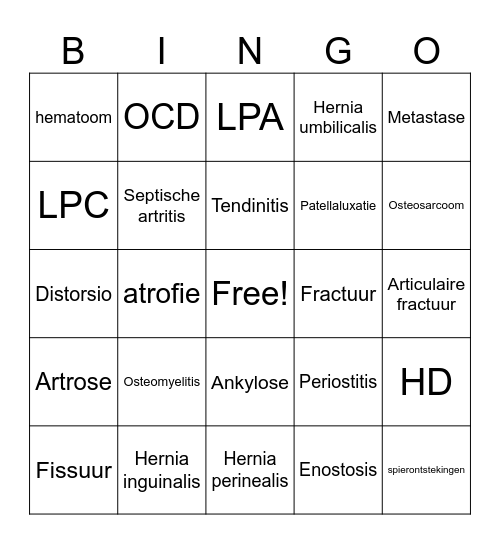 | B | I | N | G | O |
|---|---|---|---|---|
| hematoom | OCD | LPA | Hernia umbilicalis | Metastase |
| LPC | Septische artritis | Tendinitis | Patellaluxatie | Osteosarcoom |
| Distorsio | atrofie | Free! | Fractuur | Articulaire fractuur |
| Artrose | Osteomyelitis | Ankylose | Periostitis | HD |
| Fissuur | Hernia inguinalis | Hernia perinealis | Enostosis | spierontstekingen |